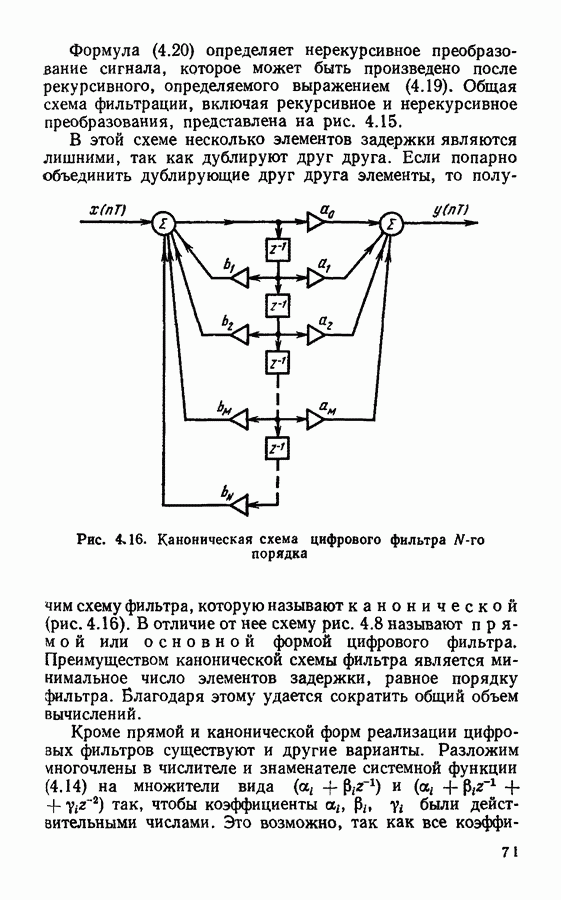 Формула (4.20) определяет нерекурсивное преобразование сигнала, которое может быть произведено после рекурсивного, определяемого выражением (4.19). Общая схема фильтрации, включая рекурсивное и нерекурсивное преобразования, представлена на рис. 4.15.

В этой схеме несколько элементов задержки являются лишними, так как дублируют друг друга. Если попарно объединить дублирующие друг друга элементы, то полу-

$x(nT)$ $\Sigma$ $a_0$ $\Sigma$ $y(nT)$ $z^{-1}$ $b_1$ $a_1$ $z^{-1}$ $b_2$ $a_2$ $z^{-1}$ $b_M$ $a_M$ $z^{-1}$ $b_N$

Рис. 4.16. Каноническая схема цифрового фильтра $N$-го порядка

чим схему фильтра, которую называют канонической (рис. 4.16). В отличие от нее схему рис. 4.8 называют прямой или основной формой цифрового фильтра. Преимуществом канонической схемы фильтра является минимальное число элементов задержки, равное порядку фильтра. Благодаря этому удается сократить общий объем вычислений.

Кроме прямой и канонической форм реализации цифровых фильтров существуют и другие варианты. Разложим многочлены в числителе и знаменателе системной функции (4.14) на множители вида $(\alpha_i + \beta_i z^{-1})$ и $(\alpha_i + \beta_i z^{-1} + \gamma_i z^{-2})$ так, чтобы коэффициенты $\alpha_i$, $\beta_i$, $\gamma_i$ были действительными числами. Это возможно, так как все коэффи-

71